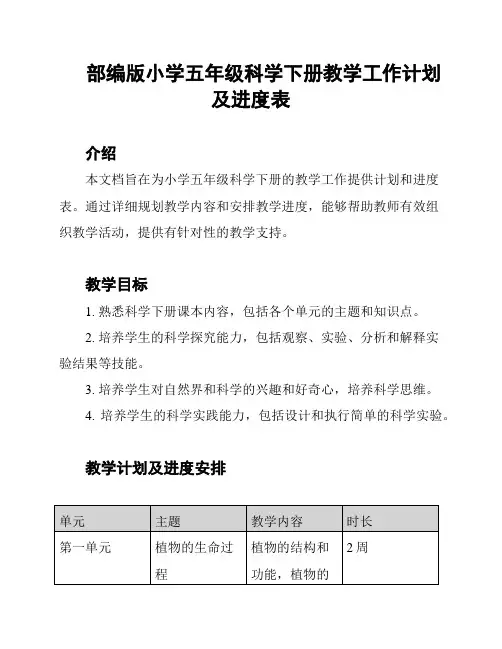 部编版小学五年级科学下册教学工作计划及进度表

介绍

本文档旨在为小学五年级科学下册的教学工作提供计划和进度表。通过详细规划教学内容和安排教学进度，能够帮助教师有效组织教学活动，提供有针对性的教学支持。

教学目标

1. 熟悉科学下册课本内容，包括各个单元的主题和知识点。

2. 培养学生的科学探究能力，包括观察、实验、分析和解释实验结果等技能。

3. 培养学生对自然界和科学的兴趣和好奇心，培养科学思维。

4. 培养学生的科学实践能力，包括设计和执行简单的科学实验。

教学计划及进度安排

| 单元 | 主题 | 教学内容 | 时长 |
|---|---|---|---|
| 第一单元 | 植物的生命过程 | 植物的结构和功能，植物的 | 2 周 |